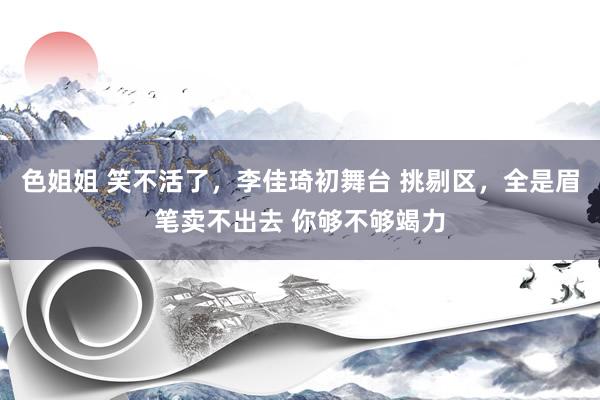 色姐姐 笑不活了，李佳琦初舞台 挑剔区，全是眉笔卖不出去 你够不够竭力